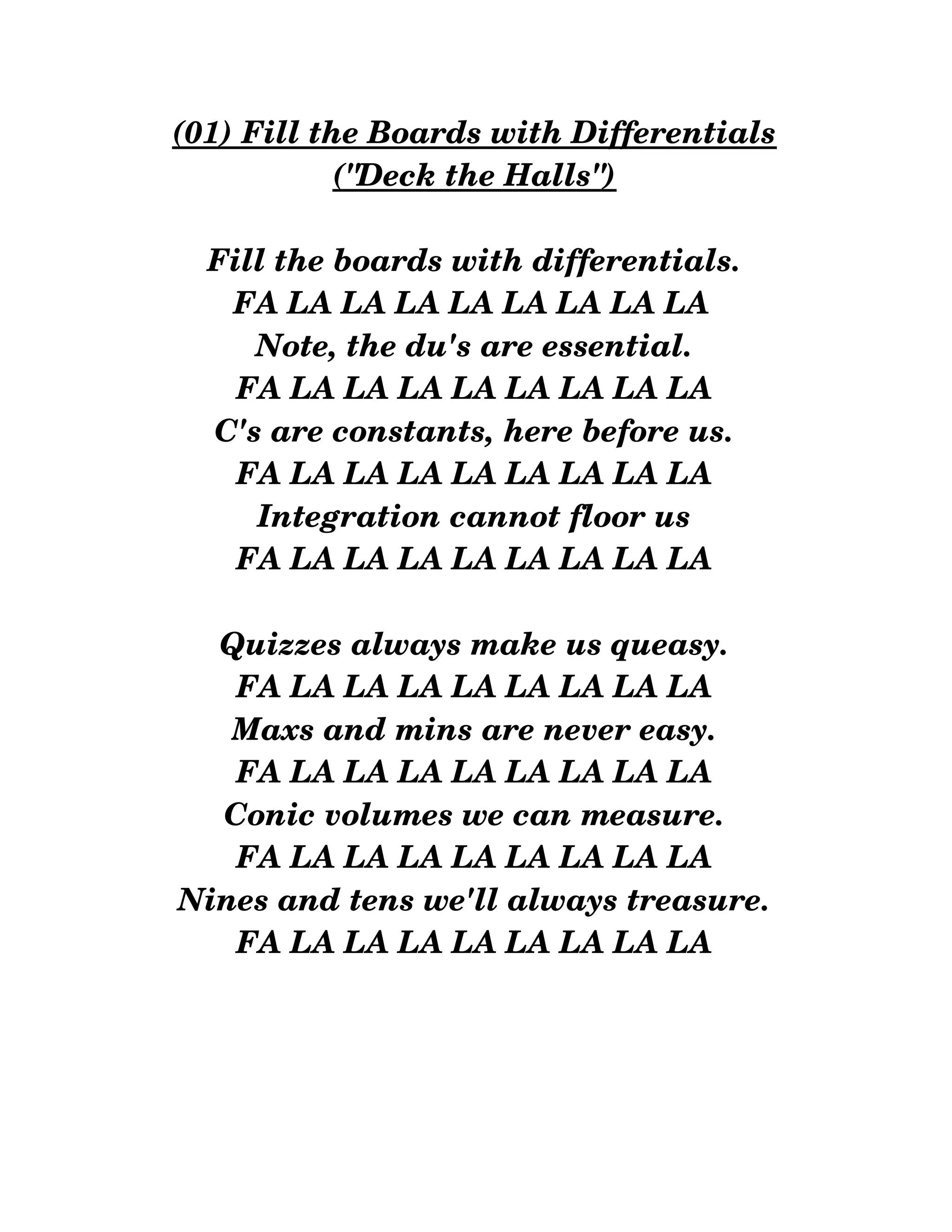 (01) Fill the Boards with Differentials
("Deck the Halls")

Fill the boards with differentials.
FA LA LA LA LA LA LA LA LA
Note, the du's are essential.
FA LA LA LA LA LA LA LA LA
C's are constants, here before us.
FA LA LA LA LA LA LA LA LA
Integration cannot floor us
FA LA LA LA LA LA LA LA LA

Quizzes always make us queasy.
FA LA LA LA LA LA LA LA LA
Maxs and mins are never easy.
FA LA LA LA LA LA LA LA LA
Conic volumes we can measure.
FA LA LA LA LA LA LA LA LA
Nines and tens we'll always treasure.
FA LA LA LA LA LA LA LA LA